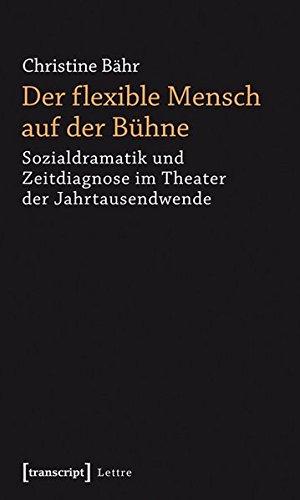 Christine Bähr
Der flexible Mensch auf der Bühne
Sozialdramatik und Zeitdiagnose im Theater der Jahrtausendwende

[transcript] Lettre